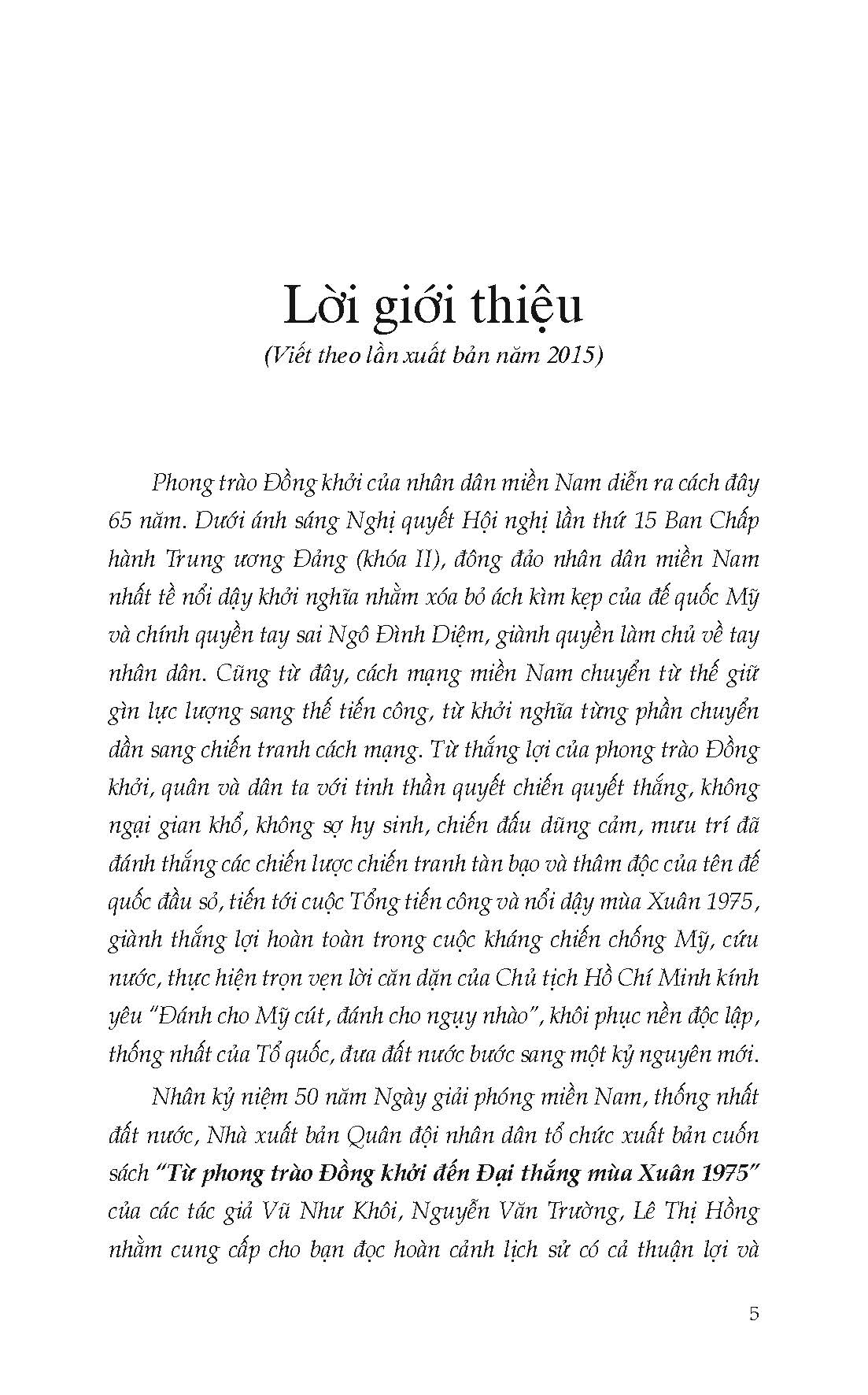 Lời giới thiệu

(Viết theo lần xuất bản năm 2015)

Phong trào Đồng khởi của nhân dân miền Nam diễn ra cách đây 65 năm. Dưới ánh sáng Nghị quyết Hội nghị lần thứ 15 Ban Chấp hành Trung ương Đảng (khóa II), đông đảo nhân dân miền Nam nhất tề nổi dậy khởi nghĩa nhằm xóa bỏ ách kìm kẹp của đế quốc Mỹ và chính quyền tay sai Ngô Đình Diệm, giành quyền làm chủ về tay nhân dân. Cũng từ đây, cách mạng miền Nam chuyển từ thế giữ gìn lực lượng sang thế tiến công, từ khởi nghĩa từng phần chuyển dần sang chiến tranh cách mạng. Từ thắng lợi của phong trào Đồng khởi, quân và dân ta với tinh thần quyết chiến quyết thắng, không ngại gian khổ, không sợ hy sinh, chiến đấu dũng cảm, mưu trí đã đánh thắng các chiến lược chiến tranh tàn bạo và thâm độc của tên đế quốc đầu sỏ, tiến tới cuộc Tổng tiến công và nổi dậy mùa Xuân 1975, giành thắng lợi hoàn toàn trong cuộc kháng chiến chống Mỹ, cứu nước, thực hiện trọn vẹn lời căn dặn của Chủ tịch Hồ Chí Minh kính yêu "Đánh cho Mỹ cút, đánh cho ngụy nhào", khôi phục nền độc lập, thống nhất của Tổ quốc, đưa đất nước bước sang một kỷ nguyên mới.

Nhân kỷ niệm 50 năm Ngày giải phóng miền Nam, thống nhất đất nước, Nhà xuất bản Quân đội nhân dân tổ chức xuất bản cuốn sách "Từ phong trào Đồng khởi đến Đại thắng mùa Xuân 1975" của các tác giả Vũ Như Khôi, Nguyễn Văn Trường, Lê Thị Hồng nhằm cung cấp cho bạn đọc hoàn cảnh lịch sử có cả thuận lợi và

5